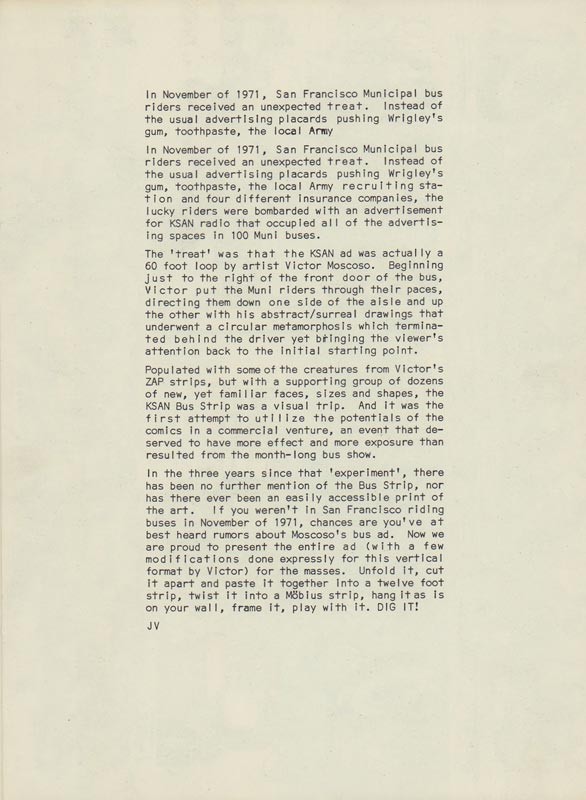 In November of 1971, San Francisco Municipal bus riders received an unexpected treat. Instead of the usual advertising placards pushing Wrigley's gum, toothpaste, the local Army

In November of 1971, San Francisco Municipal bus riders received an unexpected treat. Instead of the usual advertising placards pushing Wrigley's gum, toothpaste, the local Army recruiting station and four different insurance companies, the lucky riders were bombarded with an advertisement for KSAN radio that occupied all of the advertising spaces in 100 Muni buses.

The 'treat' was that the KSAN ad was actually a 60 foot loop by artist Victor Moscoso. Beginning just to the right of the front door of the bus, Victor put the Muni riders through their paces, directing them down one side of the aisle and up the other with his abstract/surreal drawings that underwent a circular metamorphosis which terminated behind the driver yet bringing the viewer's attention back to the initial starting point.

Populated with some of the creatures from Victor's ZAP strips, but with a supporting group of dozens of new, yet familiar faces, sizes and shapes, the KSAN Bus Strip was a visual trip. And it was the first attempt to utilize the potentials of the comics in a commercial venture, an event that deserved to have more effect and more exposure than resulted from the month-long bus show.

In the three years since that 'experiment', there has been no further mention of the Bus Strip, nor has there ever been an easily accessible print of the art. If you weren't in San Francisco riding buses in November of 1971, chances are you've at best heard rumors about Moscoso's bus ad. Now we are proud to present the entire ad (with a few modifications done expressly for this vertical format by Victor) for the masses. Unfold it, cut it apart and paste it together into a twelve foot strip, twist it into a Möbius strip, hang it as is on your wall, frame it, play with it. DIG IT!

JV